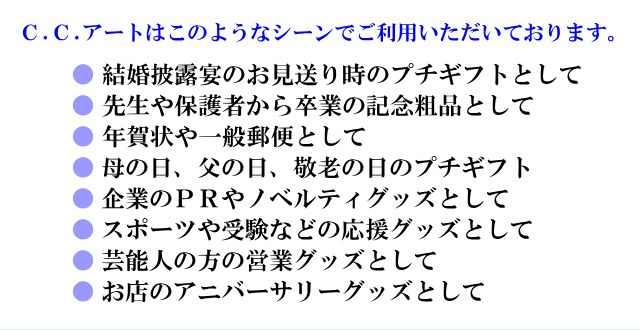 C.C.アートはこのようなシーンでご利用いただいております。

● 結婚披露宴のお見送り時のプチギフトとして
● 先生や保護者から卒業の記念粗品として
● 年賀状や一般郵便として
● 母の日、父の日、敬老の日のプチギフト
● 企業のPRやノベルティグッズとして
● スポーツや受験などの応援グッズとして
● 芸能人の方の営業グッズとして
● お店のアニバーサリーグッズとして